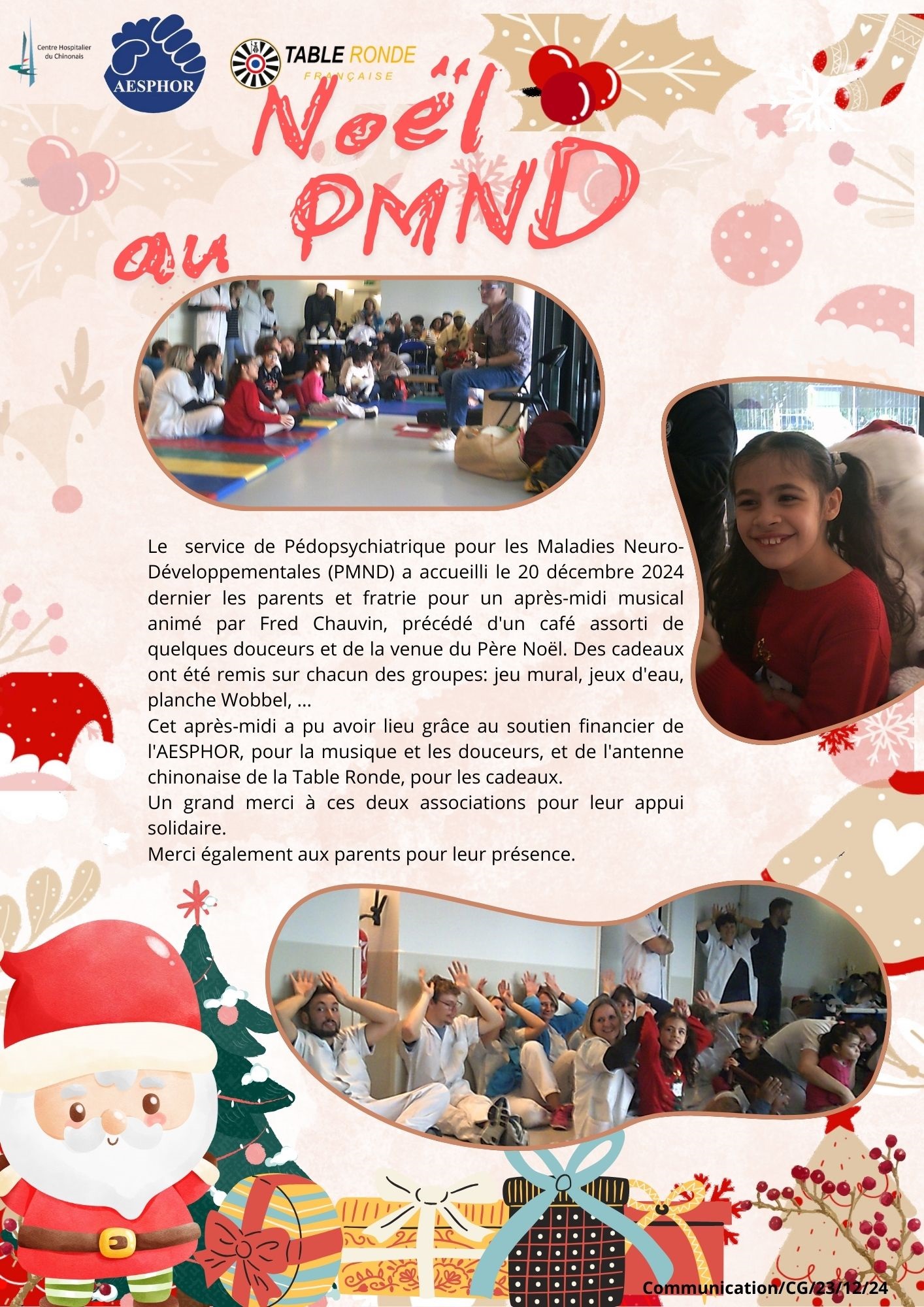 Centre Hospitalier du Chinonais

AESPHOR

TABLE RONDE FRANÇAISE

Noël au PMND

Le service de Pédopsychiatrique pour les Maladies Neuro-Développementales (PMND) a accueilli le 20 décembre 2024 dernier les parents et fratrie pour un après-midi musical animé par Fred Chauvin, précédé d'un café assorti de quelques douceurs et de la venue du Père Noël. Des cadeaux ont été remis sur chacun des groupes: jeu mural, jeux d'eau, planche Wobbel, ...
Cet après-midi a pu avoir lieu grâce au soutien financier de l'AESPHOR, pour la musique et les douceurs, et de l'antenne chinonaise de la Table Ronde, pour les cadeaux.
Un grand merci à ces deux associations pour leur appui solidaire.
Merci également aux parents pour leur présence.

Communication/CG/23/12/24